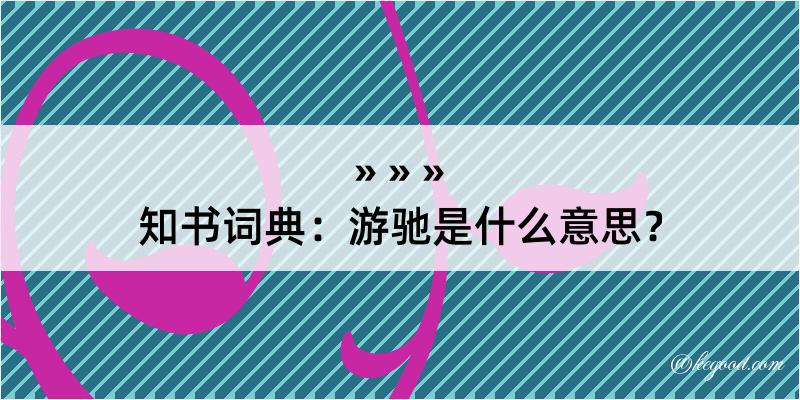 » » »
知书词典：游驰是什么意思？

@kegood.com